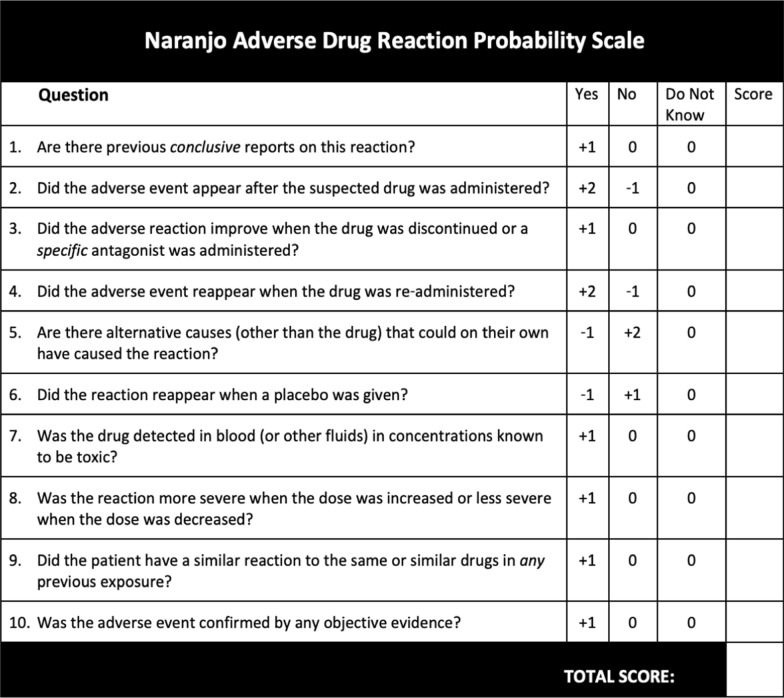 Naranjo Adverse Drug Reaction Probability Scale

| Question | Yes | No | Do Not Know | Score |
|---|---|---|---|---|
| 1. Are there previous conclusive reports on this reaction? | +1 | 0 | 0 | |
| 2. Did the adverse event appear after the suspected drug was administered? | +2 | -1 | 0 | |
| 3. Did the adverse reaction improve when the drug was discontinued or a specific antagonist was administered? | +1 | 0 | 0 | |
| 4. Did the adverse event reappear when the drug was re-administered? | +2 | -1 | 0 | |
| 5. Are there alternative causes (other than the drug) that could on their own have caused the reaction? | -1 | +2 | 0 | |
| 6. Did the reaction reappear when a placebo was given? | -1 | +1 | 0 | |
| 7. Was the drug detected in blood (or other fluids) in concentrations known to be toxic? | +1 | 0 | 0 | |
| 8. Was the reaction more severe when the dose was increased or less severe when the dose was decreased? | +1 | 0 | 0 | |
| 9. Did the patient have a similar reaction to the same or similar drugs in any previous exposure? | +1 | 0 | 0 | |
| 10. Was the adverse event confirmed by any objective evidence? | +1 | 0 | 0 | |
| TOTAL SCORE: | | | | |